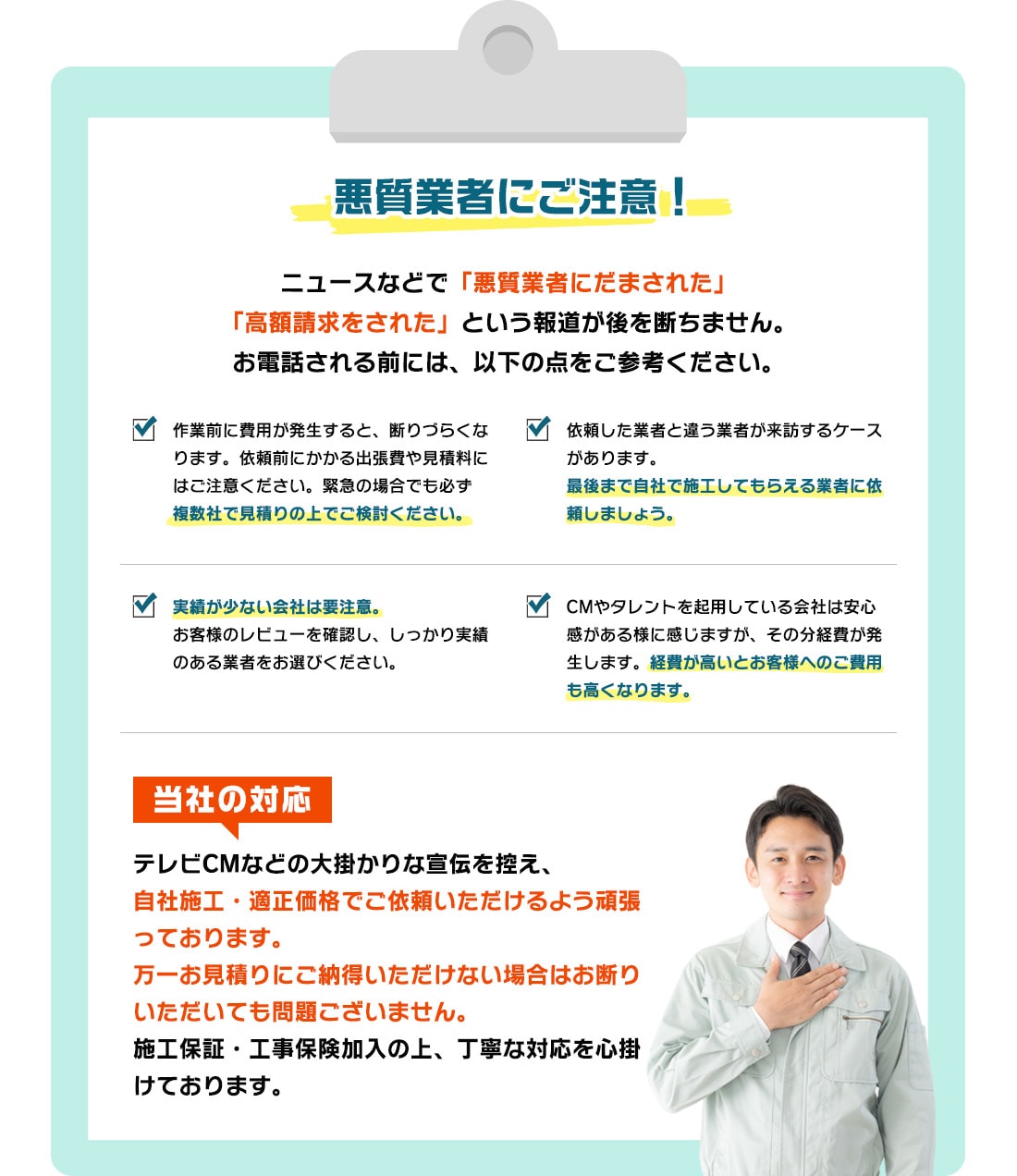 悪質業者にご注意！

ニュースなどで「悪質業者にだまされた」「高額請求をされた」という報道が後を断ちません。お電話される前には、以下の点をご参考ください。

作業前に費用が発生すると、断りづらくなります。依頼前にかかる出張費や見積料にはご注意ください。緊急の場合でも必ず複数社で見積りの上でご検討ください。

依頼した業者と違う業者が来訪するケースがあります。最後まで自社で施工してもらえる業者に依頼しましょう。

実績が少ない会社は要注意。お客様のレビューを確認し、しっかり実績のある業者をお選びください。

CMやタレントを起用している会社は安心感がある様に感じますが、その分経費が発生します。経費が高いとお客様へのご費用も高くなります。

当社の対応

テレビCMなどの大掛かりな宣伝を控え、自社施工・適正価格でご依頼いただけるよう頑張っております。万一お見積りにご納得いただけない場合はお断りいただいても問題ございません。施工保証・工事保険加入の上、丁寧な対応を心掛けております。